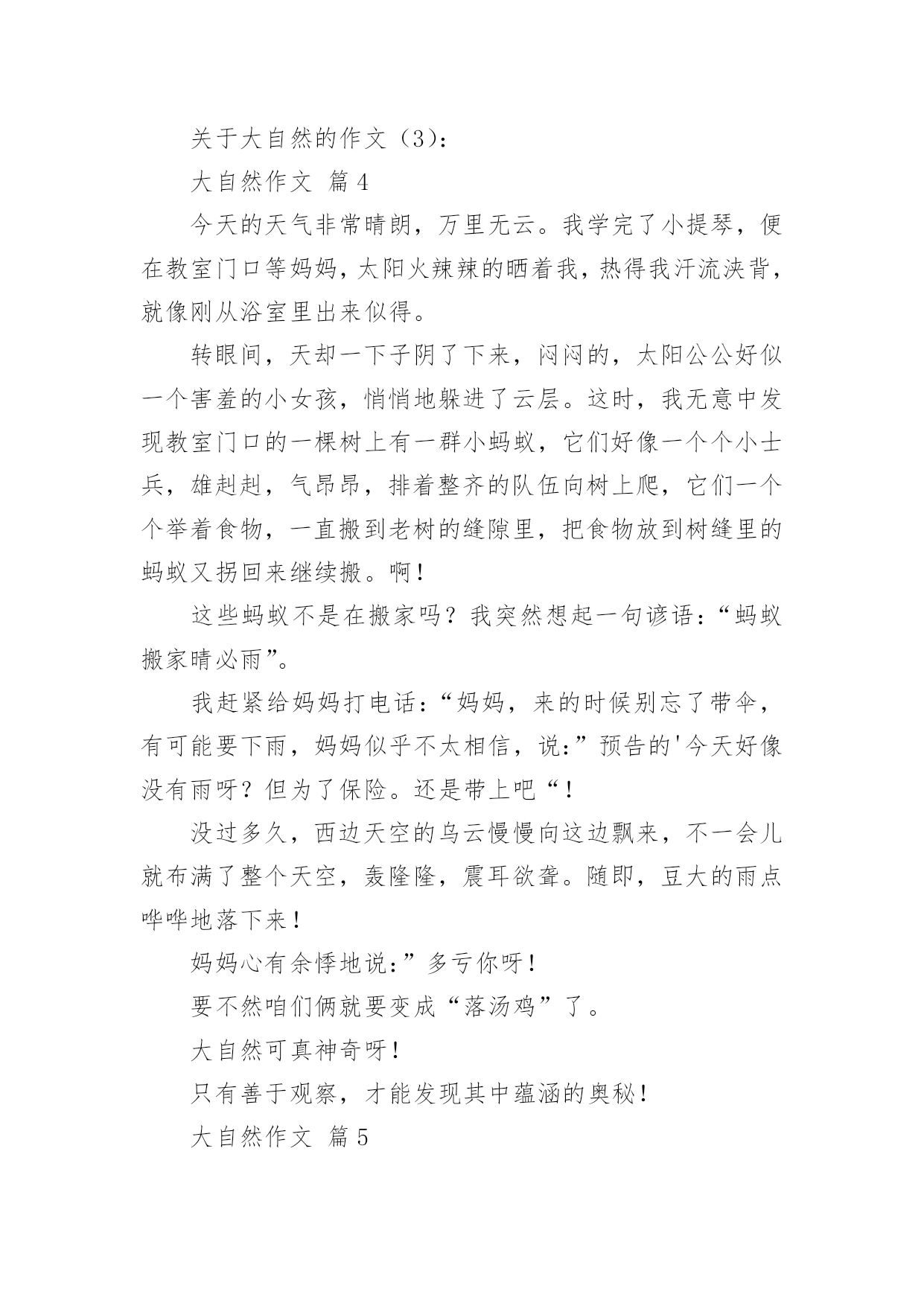 关于大自然的作文（3）：

大自然作文 篇4

今天的天气非常晴朗，万里无云。我学完了小提琴，便在教室门口等妈妈，太阳火辣辣的晒着我，热得我汗流浃背，就像刚从浴室里出来似得。

转眼间，天却一下子阴了下来，闷闷的，太阳公公好似一个害羞的小女孩，悄悄地躲进了云层。这时，我无意中发现教室门口的一棵树上有一群小蚂蚁，它们好像一个个小士兵，雄赳赳，气昂昂，排着整齐的队伍向树上爬，它们一个个举着食物，一直搬到老树的缝隙里，把食物放到树缝里的蚂蚁又拐回来继续搬。啊！

这些蚂蚁不是在搬家吗？我突然想起一句谚语：“蚂蚁搬家晴必雨”。

我赶紧给妈妈打电话：“妈妈，来的时候别忘了带伞，有可能要下雨，妈妈似乎不太相信，说：”预告的'今天好像没有雨呀？但为了保险。还是带上吧“！

没过多久，西边天空的乌云慢慢向这边飘来，不一会儿就布满了整个天空，轰隆隆，震耳欲聋。随即，豆大的雨点哗哗地落下来！

妈妈心有余悸地说：”多亏你呀！

要不然咱们俩就要变成“落汤鸡”了。

大自然可真神奇呀！

只有善于观察，才能发现其中蕴涵的奥秘！

大自然作文 篇5